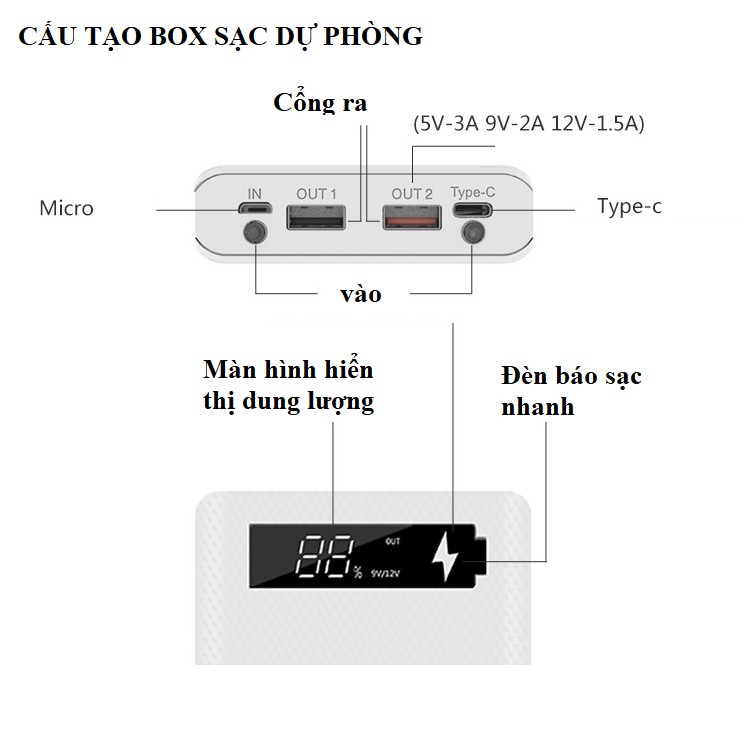 CẤU TẠO BOX SẠC DỰ PHÒNG

Cổng ra

(5V-3A 9V-2A 12V-1.5A)

Micro

IN

OUT 1

OUT 2

Type-C

Type-c

vào

Màn hình hiển thị dung lượng

Đèn báo sạc nhanh

88%

OUT

9V/12V